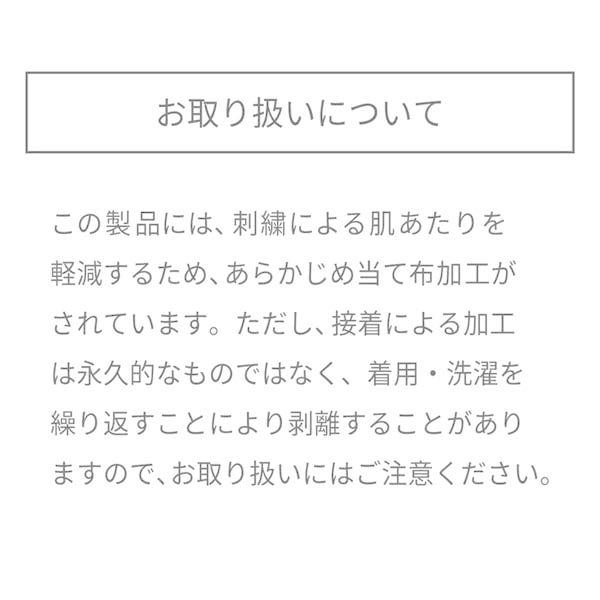 お取り扱いについて

この製品には、刺繍による肌あたりを軽減するため、あらかじめ当て布加工がされています。ただし、接着による加工は永久的なものではなく、着用・洗濯を繰り返すことにより剥離することがありますので、お取り扱いにはご注意ください。